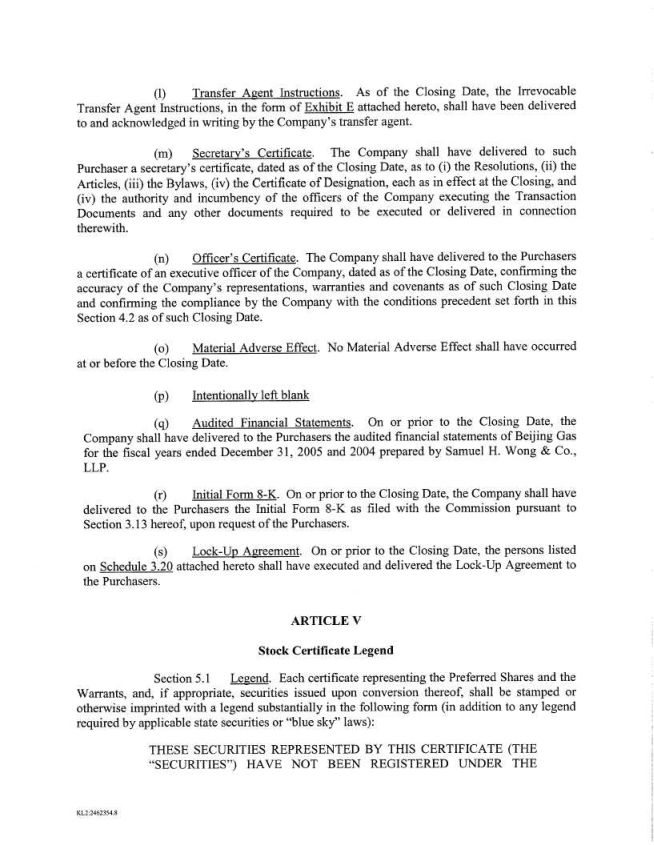 (l) Transfer Agent Instructions. As of the Closing Date, the Irrevocable Transfer Agent Instructions, in the form of Exhibit E attached hereto, shall have been delivered to and acknowledged in writing by the Company's transfer agent.

(m) Secretary's Certificate. The Company shall have delivered to such Purchaser a secretary's certificate, dated as of the Closing Date, as to (i) the Resolutions, (ii) the Articles, (iii) the Bylaws, (iv) the Certificate of Designation, each as in effect at the Closing, and (iv) the authority and incumbency of the officers of the Company executing the Transaction Documents and any other documents required to be executed or delivered in connection therewith.

(n) Officer's Certificate. The Company shall have delivered to the Purchasers a certificate of an executive officer of the Company, dated as of the Closing Date, confirming the accuracy of the Company's representations, warranties and covenants as of such Closing Date and confirming the compliance by the Company with the conditions precedent set forth in this Section 4.2 as of such Closing Date.

(o) Material Adverse Effect. No Material Adverse Effect shall have occurred at or before the Closing Date.

(p) Intentionally left blank

(q) Audited Financial Statements. On or prior to the Closing Date, the Company shall have delivered to the Purchasers the audited financial statements of Beijing Gas for the fiscal years ended December 31, 2005 and 2004 prepared by Samuel H. Wong & Co., LLP.

(r) Initial Form 8-K. On or prior to the Closing Date, the Company shall have delivered to the Purchasers the Initial Form 8-K as filed with the Commission pursuant to Section 3.13 hereof, upon request of the Purchasers.

(s) Lock-Up Agreement. On or prior to the Closing Date, the persons listed on Schedule 3.20 attached hereto shall have executed and delivered the Lock-Up Agreement to the Purchasers.

ARTICLE V

Stock Certificate Legend

Section 5.1 Legend. Each certificate representing the Preferred Shares and the Warrants, and, if appropriate, securities issued upon conversion thereof, shall be stamped or otherwise imprinted with a legend substantially in the following form (in addition to any legend required by applicable state securities or "blue sky" laws):

THESE SECURITIES REPRESENTED BY THIS CERTIFICATE (THE "SECURITIES") HAVE NOT BEEN REGISTERED UNDER THE

KL2:2462354.8